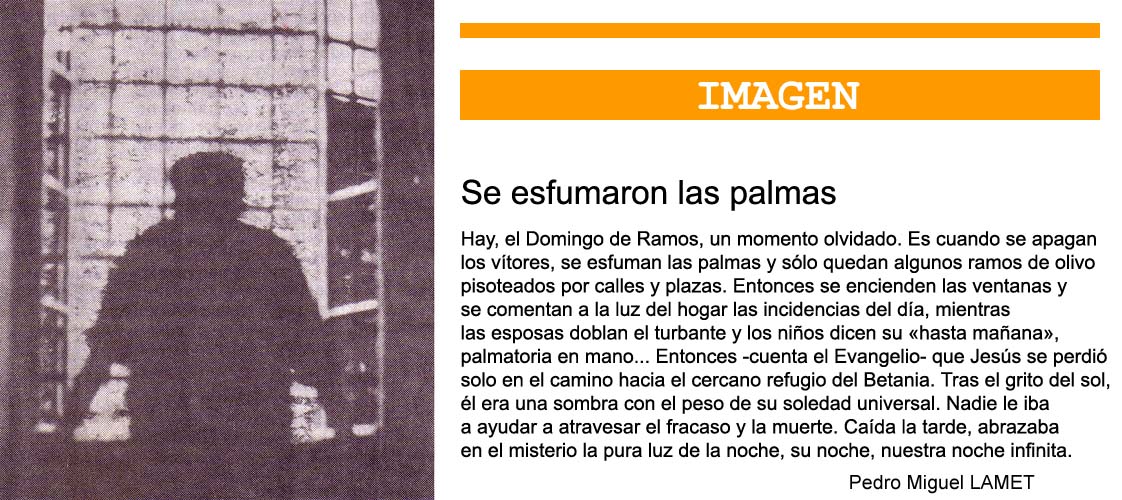 IMAGEN

Se esfumaron las palmas

Hay, el Domingo de Ramos, un momento olvidado. Es cuando se apagan los vítores, se esfuman las palmas y sólo quedan algunos ramos de olivo pisoteados por calles y plazas. Entonces se encienden las ventanas y se comentan a la luz del hogar las incidencias del día, mientras las esposas doblan el turbante y los niños dicen su «hasta mañana», palmatoria en mano... Entonces -cuenta el Evangelio- que Jesús se perdió solo en el camino hacia el cercano refugio del Betania. Tras el grito del sol, él era una sombra con el peso de su soledad universal. Nadie le iba a ayudar a atravesar el fracaso y la muerte. Caída la tarde, abrazaba en el misterio la pura luz de la noche, su noche, nuestra noche infinita.

Pedro Miguel LAMET